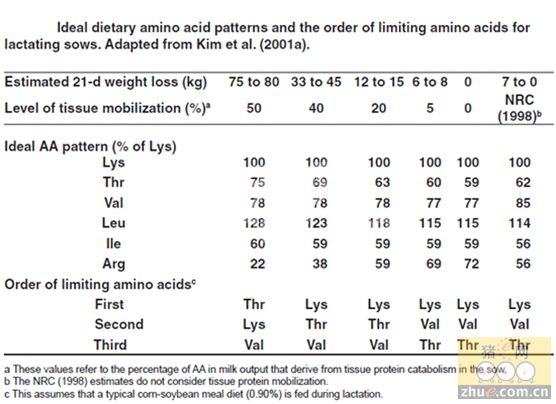 Ideal dietary amino acid patterns and the order of limiting amino acids for lactating sows. Adapted from Kim et al. (2001a).

| Estimated 21-d weight loss (kg) | 75 to 80 | 33 to 45 | 12 to 15 | 6 to 8 | 0 | 7 to 0 |
|---|---|---|---|---|---|---|
| Level of tissue mobilization (%)$^a$ | 50 | 40 | 20 | 5 | 0 | NRC (1998)$^b$ |
| Ideal AA pattern (% of Lys) | | | | | | |
| Lys | 100 | 100 | 100 | 100 | 100 | 100 |
| Thr | 75 | 69 | 63 | 60 | 59 | 62 |
| Val | 78 | 78 | 78 | 77 | 77 | 85 |
| Leu | 128 | 123 | 118 | 115 | 115 | 114 |
| Ile | 60 | 59 | 59 | 59 | 59 | 56 |
| Arg | 22 | 38 | 59 | 69 | 72 | 56 |
| Order of limiting amino acids$^c$ | | | | | | |
| First | Thr | Lys | Lys | Lys | Lys | Lys |
| Second | Lys | Thr | Thr | Val | Val | Val |
| Third | Val | Val | Val | Thr | Thr | Thr |

a These values refer to the percentage of AA in milk output that derive from tissue protein catabolism in the sow.
b The NRC (1998) estimates do not consider tissue protein mobilization.
c This assumes that a typical corn-soybean meal diet (0.90%) is fed during lactation.

猪e网
zhue.com.cn